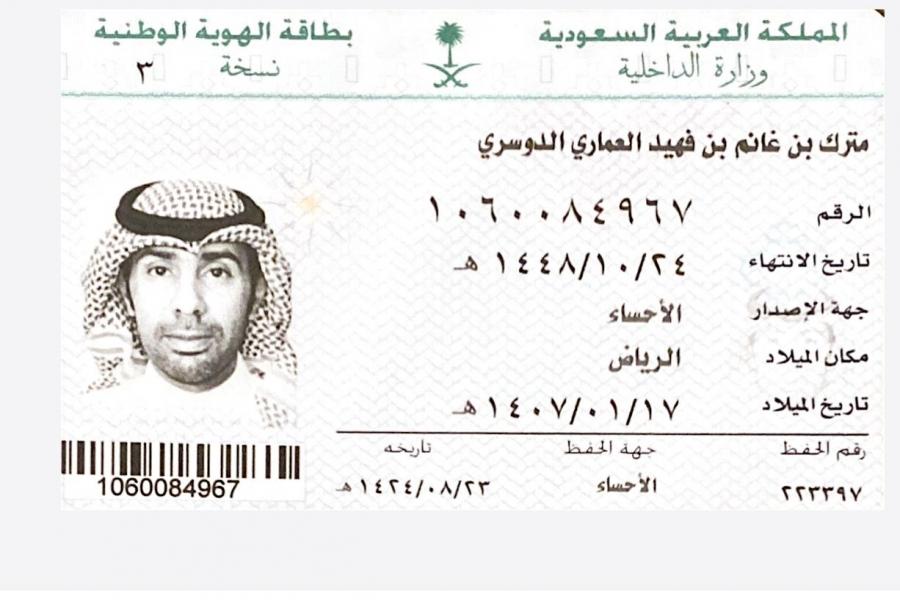 المملكة العربية السعودية
وزارة الداخلية

بطاقة الهوية الوطنية
نسخة ٣

مترك بن غانم بن فهيد العماري الدوسري

الرقم ١٠٦٠٠٨٤٩٦٧

تاريخ الانتهاء ١٤٤٨/١٠/٢٤ هـ

جهة الإصدار الأحساء

مكان الميلاد الرياض

تاريخ الميلاد ١٤٠٧/٠١/١٧ هـ

رقم الحفظ ٢٢٣٣٩٧
جهة الحفظ الأحساء
تاريخه ١٤٢٤/٠٨/٢٣ هـ

1060084967